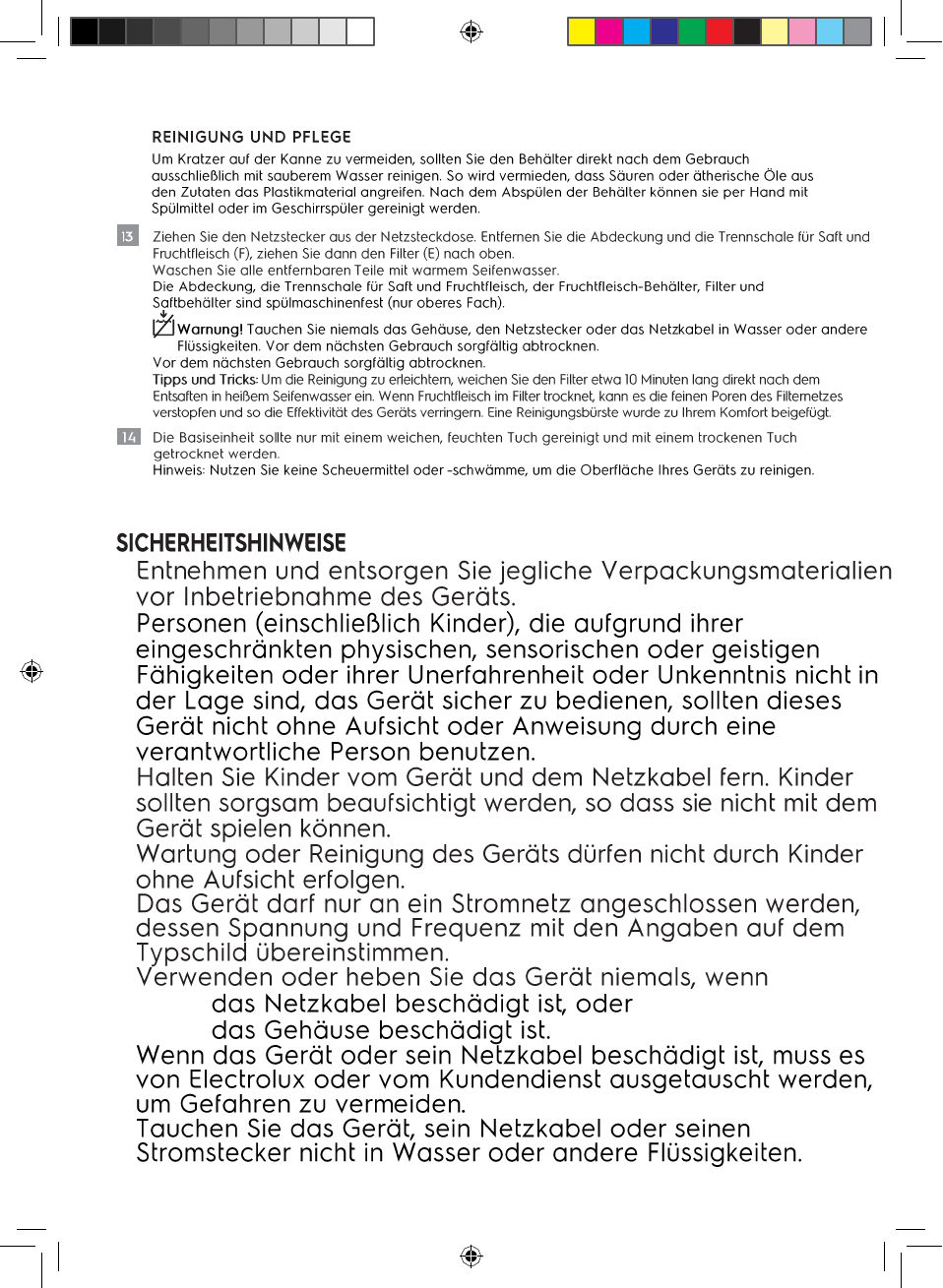 REINIGUNG UND PFLEGE

Um Kratzer auf der Kanne zu vermeiden, sollten Sie den Behälter direkt nach dem Gebrauch ausschließlich mit sauberem Wasser reinigen. So wird vermieden, dass Säuren oder ätherische Öle aus den Zutaten das Plastikmaterial angreifen. Nach dem Abspülen der Behälter können sie per Hand mit Spülmittel oder im Geschirrspüler gereinigt werden.

13 Ziehen Sie den Netzstecker aus der Netzsteckdose. Entfernen Sie die Abdeckung und die Trennschale für Saft und Fruchtfleisch (F), ziehen Sie dann den Filter (E) nach oben.
Waschen Sie alle entfernbaren Teile mit warmem Seifenwasser.
Die Abdeckung, die Trennschale für Saft und Fruchtfleisch, der Fruchtfleisch-Behälter, Filter und Saftbehälter sind spülmaschinenfest (nur oberes Fach).
Warnung! Tauchen Sie niemals das Gehäuse, den Netzstecker oder das Netzkabel in Wasser oder andere Flüssigkeiten. Vor dem nächsten Gebrauch sorgfältig abtrocknen.
Vor dem nächsten Gebrauch sorgfältig abtrocknen.
Tipps und Tricks: Um die Reinigung zu erleichtern, weichen Sie den Filter etwa 10 Minuten lang direkt nach dem Entsaften in heißem Seifenwasser ein. Wenn Fruchtfleisch im Filter trocknet, kann es die feinen Poren des Filternetzes verstopfen und so die Effektivität des Geräts verringern. Eine Reinigungsbürste wurde zu Ihrem Komfort beigefügt.

14 Die Basiseinheit sollte nur mit einem weichen, feuchten Tuch gereinigt und mit einem trockenen Tuch getrocknet werden.
Hinweis: Nutzen Sie keine Scheuermittel oder -schwämme, um die Oberfläche Ihres Geräts zu reinigen.

SICHERHEITSHINWEISE
Entnehmen und entsorgen Sie jegliche Verpackungsmaterialien vor Inbetriebnahme des Geräts.
Personen (einschließlich Kinder), die aufgrund ihrer eingeschränkten physischen, sensorischen oder geistigen Fähigkeiten oder ihrer Unerfahrenheit oder Unkenntnis nicht in der Lage sind, das Gerät sicher zu bedienen, sollten dieses Gerät nicht ohne Aufsicht oder Anweisung durch eine verantwortliche Person benutzen.
Halten Sie Kinder vom Gerät und dem Netzkabel fern. Kinder sollten sorgsam beaufsichtigt werden, so dass sie nicht mit dem Gerät spielen können.
Wartung oder Reinigung des Geräts dürfen nicht durch Kinder ohne Aufsicht erfolgen.
Das Gerät darf nur an ein Stromnetz angeschlossen werden, dessen Spannung und Frequenz mit den Angaben auf dem Typschild übereinstimmen.
Verwenden oder heben Sie das Gerät niemals, wenn
das Netzkabel beschädigt ist, oder
das Gehäuse beschädigt ist.
Wenn das Gerät oder sein Netzkabel beschädigt ist, muss es von Electrolux oder vom Kundendienst ausgetauscht werden, um Gefahren zu vermeiden.
Tauchen Sie das Gerät, sein Netzkabel oder seinen Stromstecker nicht in Wasser oder andere Flüssigkeiten.